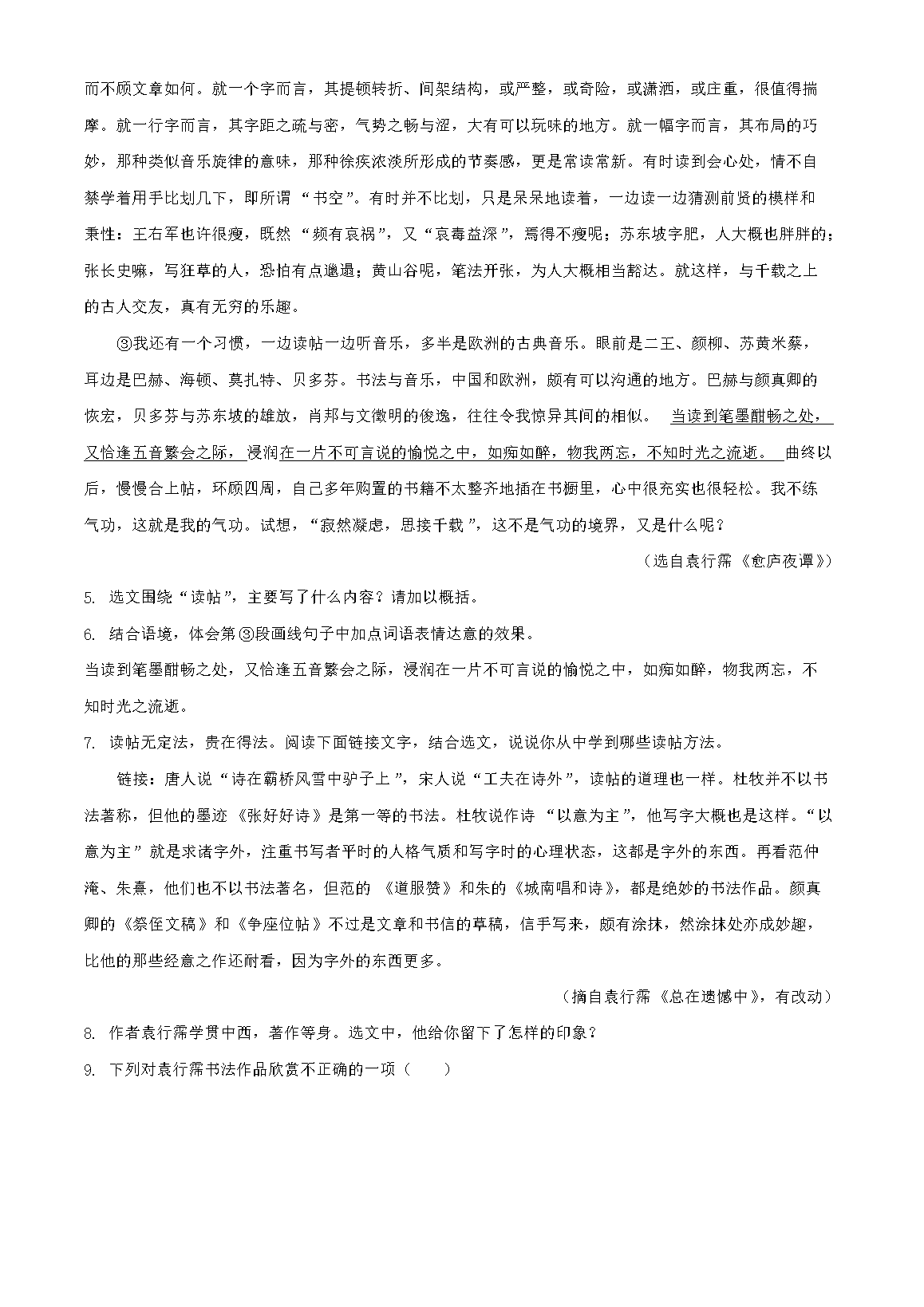 而不顾文章如何。就一个字而言，其提顿转折、间架结构，或严整，或奇险，或潇洒，或庄重，很值得揣摩。就一行字而言，其字距之疏与密，气势之畅与涩，大有可以玩味的地方。就一幅字而言，其布局的巧妙，那种类似音乐旋律的意味，那种徐疾浓淡所形成的节奏感，更是常读常新。有时读到会心处，情不自禁学着用手比划几下，即所谓“书空”。有时并不比划，只是呆呆地读着，一边读一边猜测前贤的模样和秉性：王右军也许很瘦，既然“频有哀祸”，又“哀毒益深”，焉得不瘦呢；苏东坡字肥，人大概也胖胖的；张长史嘛，写狂草的人，恐怕有点邋遢；黄山谷呢，笔法开张，为人大概相当豁达。就这样，与千载之上的古人交友，真有无穷的乐趣。

③我还有一个习惯，一边读帖一边听音乐，多半是欧洲的古典音乐。眼前是二王、颜柳、苏黄米蔡，耳边是巴赫、海顿、莫扎特、贝多芬。书法与音乐，中国和欧洲，颇有可以沟通的地方。巴赫与颜真卿的恢宏，贝多芬与苏东坡的雄放，肖邦与文徵明的俊逸，往往令我惊异其间的相似。当读到笔墨酣畅之处，又恰逢五音繁会之际，浸润在一片不可言说的愉悦之中，如痴如醉，物我两忘，不知时光之流逝。曲终以后，慢慢合上帖，环顾四周，自己多年购置的书籍不太整齐地插在书橱里，心中很充实也很轻松。我不练气功，这就是我的气功。试想，“寂然凝虑，思接千载”，这不是气功的境界，又是什么呢？

（选自袁行霈《愈庐夜谭》）

5. 选文围绕“读帖”，主要写了什么内容？请加以概括。

6. 结合语境，体会第③段画线句子中加点词语表情达意的效果。

当读到笔墨酣畅之处，又恰逢五音繁会之际，浸润在一片不可言说的愉悦之中，如痴如醉，物我两忘，不知时光之流逝。

7. 读帖无定法，贵在得法。阅读下面链接文字，结合选文，说说你从中学到哪些读帖方法。

链接：唐人说“诗在霸桥风雪中驴子上”，宋人说“工夫在诗外”，读帖的道理也一样。杜牧并不以书法著称，但他的墨迹《张好好诗》是第一等的书法。杜牧说作诗“以意为主”，他写字大概也是这样。“以意为主”就是求诸字外，注重书写者平时的人格气质和写字时的心理状态，这都是字外的东西。再看范仲淹、朱熹，他们也不以书法著名，但范的《道服赞》和朱的《城南唱和诗》，都是绝妙的书法作品。颜真卿的《祭侄文稿》和《争座位帖》不过是文章和书信的草稿，信手写来，颇有涂抹，然涂抹处亦成妙趣，比他的那些经意之作还耐看，因为字外的东西更多。

（摘自袁行霈《总在遗憾中》，有改动）

8. 作者袁行霈学贯中西，著作等身。选文中，他给你留下了怎样的印象？

9. 下列对袁行霈书法作品欣赏不正确的一项（　　）